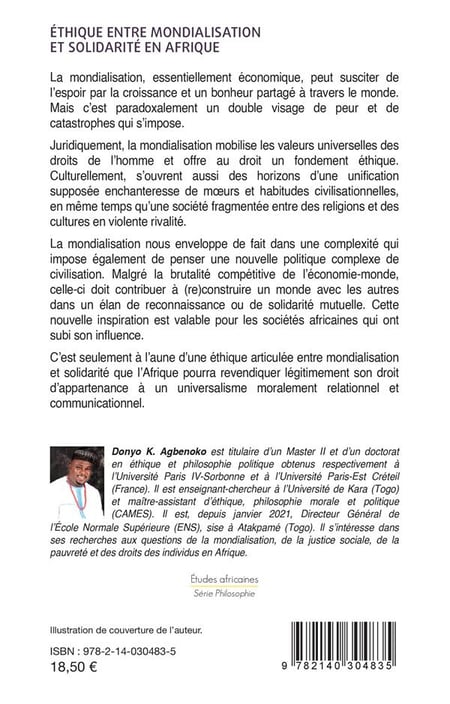 ÉTHIQUE ENTRE MONDIALISATION
ET SOLIDARITÉ EN AFRIQUE

La mondialisation, essentiellement économique, peut susciter de l'espoir par la croissance et un bonheur partagé à travers le monde. Mais c'est paradoxalement un double visage de peur et de catastrophes qui s'impose.

Juridiquement, la mondialisation mobilise les valeurs universelles des droits de l'homme et offre au droit un fondement éthique. Culturellement, s'ouvrent aussi des horizons d'une unification supposée enchanteresse de mœurs et habitudes civilisationnelles, en même temps qu'une société fragmentée entre des religions et des cultures en violente rivalité.

La mondialisation nous enveloppe de fait dans une complexité qui impose également de penser une nouvelle politique complexe de civilisation. Malgré la brutalité compétitive de l'économie-monde, celle-ci doit contribuer à (re)construire un monde avec les autres dans un élan de reconnaissance ou de solidarité mutuelle. Cette nouvelle inspiration est valable pour les sociétés africaines qui ont subi son influence.

C'est seulement à l'aune d'une éthique articulée entre mondialisation et solidarité que l'Afrique pourra revendiquer légitimement son droit d'appartenance à un universalisme moralement relationnel et communicationnel.

Donyo K. Agbenoko est titulaire d'un Master II et d'un doctorat en éthique et philosophie politique obtenus respectivement à l'Université Paris IV-Sorbonne et à l'Université Paris-Est Créteil (France). Il est enseignant-chercheur à l'Université de Kara (Togo) et maître-assistant d'éthique, philosophie morale et politique (CAMES). Il est, depuis janvier 2021, Directeur Général de l'École Normale Supérieure (ENS), sise à Atakpamé (Togo). Il s'intéresse dans ses recherches aux questions de la mondialisation, de la justice sociale, de la pauvreté et des droits des individus en Afrique.

Études africaines
Série Philosophie

Illustration de couverture de l'auteur.

ISBN : 978-2-14-030483-5
18,50 €

9 782140 304835